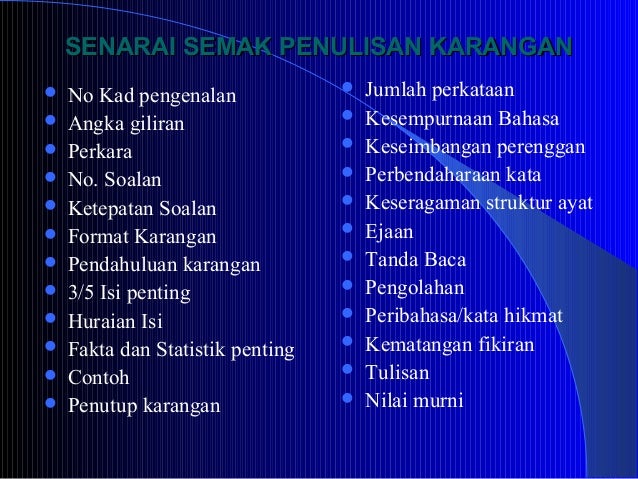 SENARAI SEMAK PENULISAN KARANGAN

- No Kad pengenalan
- Angka giliran
- Perkara
- No. Soalan
- Ketepatan Soalan
- Format Karangan
- Pendahuluan karangan
- 3/5 Isi penting
- Huraian Isi
- Fakta dan Statistik penting
- Contoh
- Penutup karangan

- Jumlah perkataan
- Kesempurnaan Bahasa
- Keseimbangan perenggan
- Perbendaharaan kata
- Keseragaman struktur ayat
- Ejaan
- Tanda Baca
- Pengolahan
- Peribahasa/kata hikmat
- Kematangan fikiran
- Tulisan
- Nilai murni